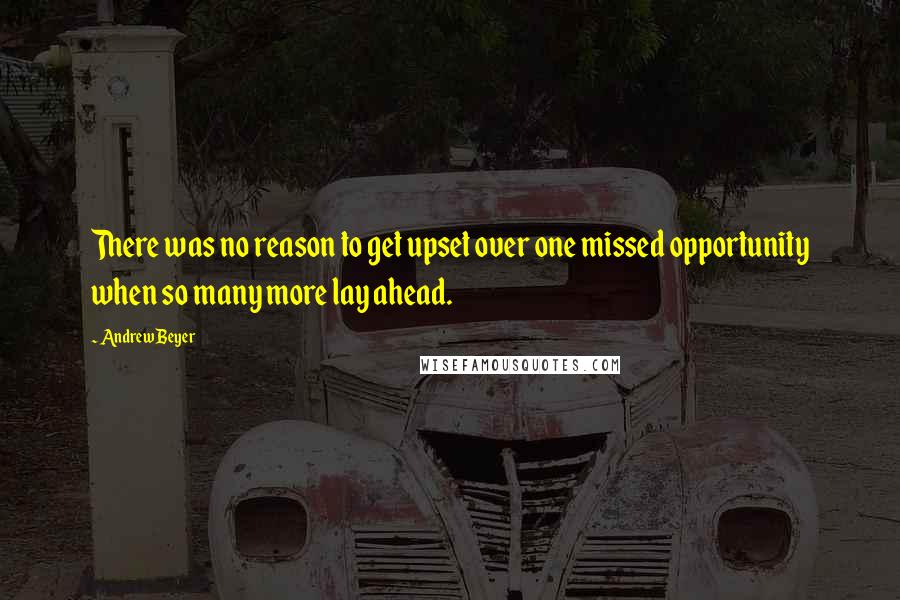 There was no reason to get upset over one missed opportunity when so many more lay ahead.

~ Andrew Beyer

WISEFAMOUSQUOTES.COM